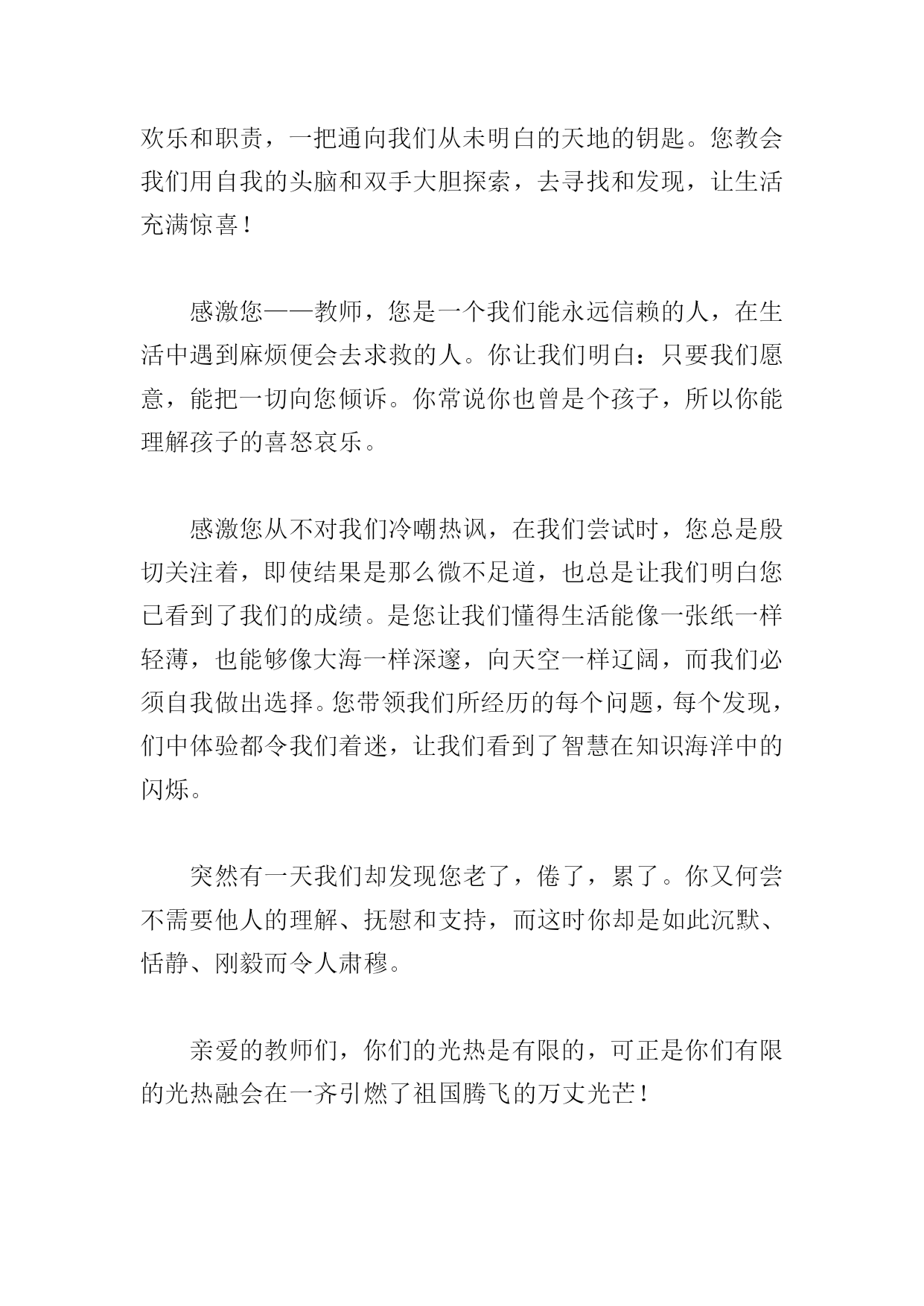 欢乐和职责，一把通向我们从未明白的天地的钥匙。您教会我们用自我的头脑和双手大胆探索，去寻找和发现，让生活充满惊喜！

感激您——教师，您是一个我们能永远信赖的人，在生活中遇到麻烦便会去求救的人。你让我们明白：只要我们愿意，能把一切向您倾诉。你常说你也曾是个孩子，所以你能理解孩子的喜怒哀乐。

感激您从不对我们冷嘲热讽，在我们尝试时，您总是殷切关注着，即使结果是那么微不足道，也总是让我们明白您已看到了我们的成绩。是您让我们懂得生活能像一张纸一样轻薄，也能够像大海一样深邃，向天空一样辽阔，而我们必须自我做出选择。您带领我们所经历的每个问题，每个发现，们中体验都令我们着迷，让我们看到了智慧在知识海洋中的闪烁。

突然有一天我们却发现您老了，倦了，累了。你又何尝不需要他人的理解、抚慰和支持，而这时你却是如此沉默、恬静、刚毅而令人肃穆。

亲爱的教师们，你们的光热是有限的，可正是你们有限的光热融会在一齐引燃了祖国腾飞的万丈光芒！